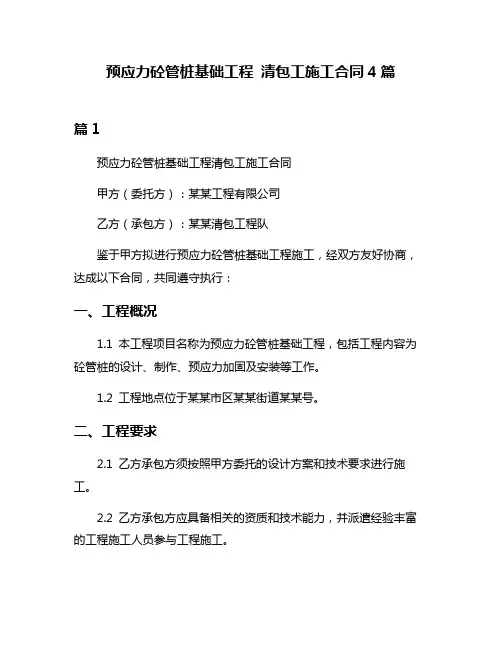 预应力砼管桩基础工程 清包工施工合同 4 篇

篇 1

预应力砼管桩基础工程清包工施工合同

甲方（委托方）：某某工程有限公司

乙方（承包方）：某某清包工程队

鉴于甲方拟进行预应力砼管桩基础工程施工，经双方友好协商，达成以下合同，共同遵守执行：

一、工程概况

1.1 本工程项目名称为预应力砼管桩基础工程，包括工程内容为砼管桩的设计、制作、预应力加固及安装等工作。

1.2 工程地点位于某某市区某某街道某某号。

二、工程要求

2.1 乙方承包方须按照甲方委托的设计方案和技术要求进行施工。

2.2 乙方承包方应具备相关的资质和技术能力，并派遣经验丰富的工程施工人员参与工程施工。